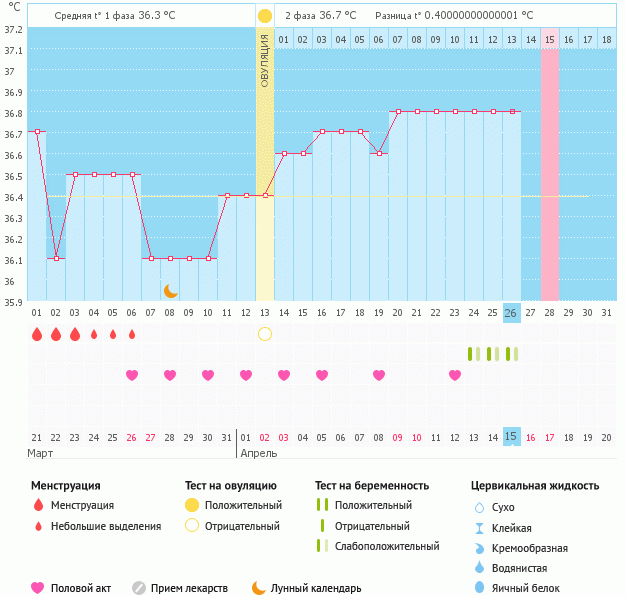 °C

Средняя t° 1 фаза 36.3 °C

2 фаза 36.7 °C   Разница t° 0.40000000000001 °C

37.2
37.1
37
36.9
36.8
36.7
36.6
36.5
36.4
36.3
36.2
36.1
36
35.9

ОВУЛЯЦИЯ

01 02 03 04 05 06 07 08 09 10 11 12 13 14 15 16 17 18

01 02 03 04 05 06 07 08 09 10 11 12 13 14 15 16 17 18 19 20 21 22 23 24 25 26 27 28 29 30 31

21 22 23 24 25 26 27 28 29 30 31 01 02 03 04 05 06 07 08 09 10 11 12 13 14 15 16 17 18 19 20

Март

Апрель

Менструация
Менструация
Небольшие выделения

Тест на овуляцию
Положительный
Отрицательный

Тест на беременность
Положительный
Отрицательный
Слабоположительный

Цервикальная жидкость
Сухо
Клейкая
Кремообразная
Водянистая
Яичный белок

Половой акт
Прием лекарств
Лунный календарь